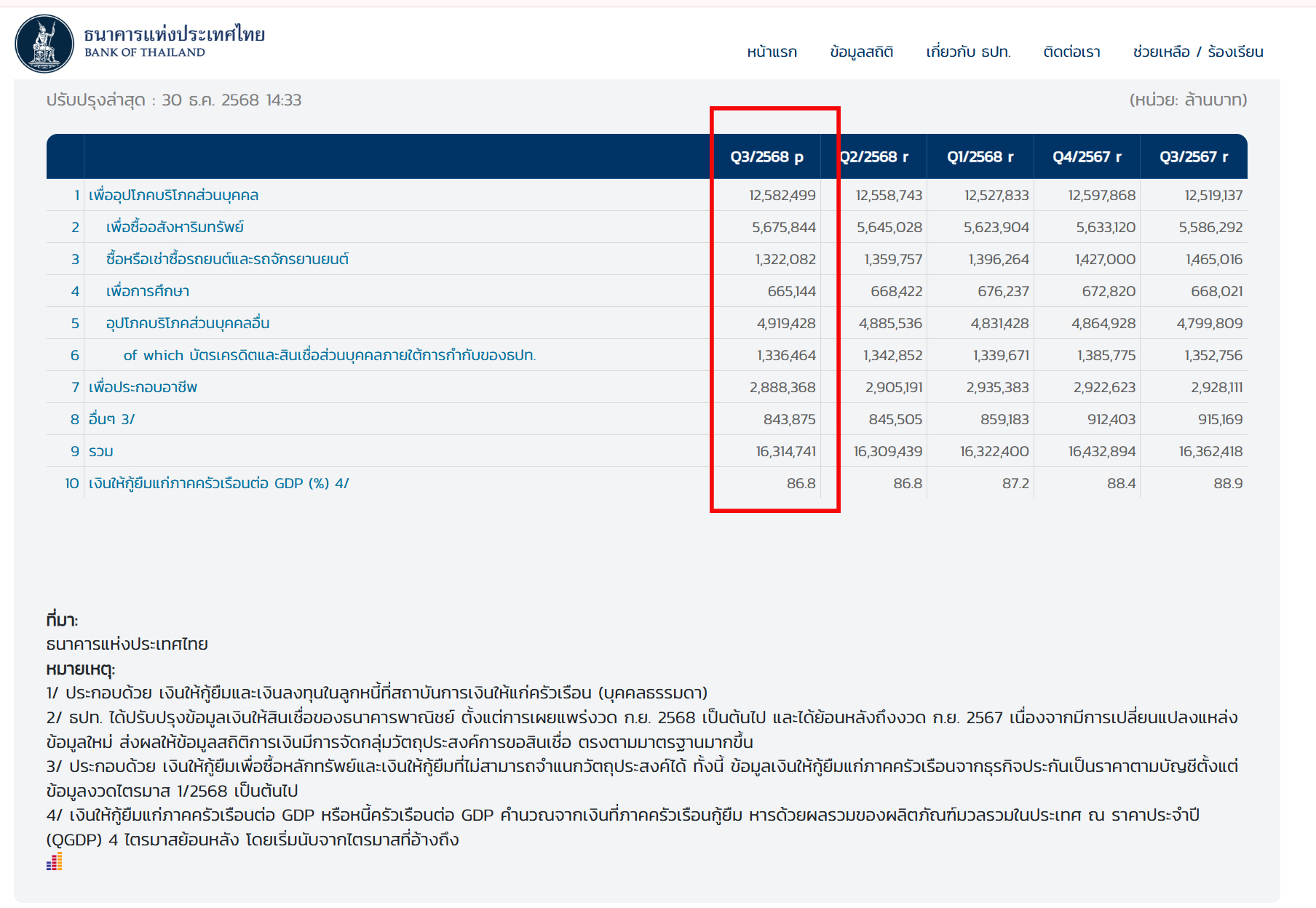 ธนาคารแห่งประเทศไทย
BANK OF THAILAND

หน้าแรก ข้อมูลสถิติ เกี่ยวกับ ธปท. ติดต่อเรา ช่วยเหลือ / ร้องเรียน

ปรับปรุงล่าสุด : 30 ธ.ค. 2568 14:33

(หน่วย: ล้านบาท)

| | | Q3/2568 p | Q2/2568 r | Q1/2568 r | Q4/2567 r | Q3/2567 r |
|---|---|---|---|---|---|---|
| 1 | เพื่ออุปโภคบริโภคส่วนบุคคล | 12,582,499 | 12,558,743 | 12,527,833 | 12,597,868 | 12,519,137 |
| 2 | เพื่อซื้ออสังหาริมทรัพย์ | 5,675,844 | 5,645,028 | 5,623,904 | 5,633,120 | 5,586,292 |
| 3 | ซื้อหรือเช่าซื้อรถยนต์และรถจักรยานยนต์ | 1,322,082 | 1,359,757 | 1,396,264 | 1,427,000 | 1,465,016 |
| 4 | เพื่อการศึกษา | 665,144 | 668,422 | 676,237 | 672,820 | 668,021 |
| 5 | อุปโภคบริโภคส่วนบุคคลอื่น | 4,919,428 | 4,885,536 | 4,831,428 | 4,864,928 | 4,799,809 |
| 6 | of which บัตรเครดิตและสินเชื่อส่วนบุคคลภายใต้การกำกับของธปท. | 1,336,464 | 1,342,852 | 1,339,671 | 1,385,775 | 1,352,756 |
| 7 | เพื่อประกอบอาชีพ | 2,888,368 | 2,905,191 | 2,935,383 | 2,922,623 | 2,928,111 |
| 8 | อื่นๆ 3/ | 843,875 | 845,505 | 859,183 | 912,403 | 915,169 |
| 9 | รวม | 16,314,741 | 16,309,439 | 16,322,400 | 16,432,894 | 16,362,418 |
| 10 | เงินให้กู้ยืมแก่ภาคครัวเรือนต่อ GDP (%) 4/ | 86.8 | 86.8 | 87.2 | 88.4 | 88.9 |

ที่มา:
ธนาคารแห่งประเทศไทย
หมายเหตุ:
1/ ประกอบด้วย เงินให้กู้ยืมและเงินลงทุนในลูกหนี้ที่สถาบันการเงินให้แก่ครัวเรือน (บุคคลธรรมดา)
2/ ธปท. ได้ปรับปรุงข้อมูลเงินให้สินเชื่อของธนาคารพาณิชย์ ตั้งแต่การเผยแพร่งวด ก.ย. 2568 เป็นต้นไป และได้ย้อนหลังถึงงวด ก.ย. 2567 เนื่องจากมีการเปลี่ยนแปลงแหล่งข้อมูลใหม่ ส่งผลให้ข้อมูลสถิติการเงินมีการจัดกลุ่มวัตถุประสงค์การขอสินเชื่อ ตรงตามมาตรฐานมากขึ้น
3/ ประกอบด้วย เงินให้กู้ยืมเพื่อซื้อหลักทรัพย์และเงินให้กู้ยืมที่ไม่สามารถจำแนกวัตถุประสงค์ได้ ทั้งนี้ ข้อมูลเงินให้กู้ยืมแก่ภาคครัวเรือนจากธุรกิจประกันเป็นราคาตามบัญชีตั้งแต่ข้อมูลงวดไตรมาส 1/2568 เป็นต้นไป
4/ เงินให้กู้ยืมแก่ภาคครัวเรือนต่อ GDP หรือหนี้ครัวเรือนต่อ GDP คำนวณจากเงินที่ภาคครัวเรือนกู้ยืม หารด้วยผลรวมของผลิตภัณฑ์มวลรวมในประเทศ ณ ราคาประจำปี (QGDP) 4 ไตรมาสย้อนหลัง โดยเริ่มนับจากไตรมาสที่อ้างถึง